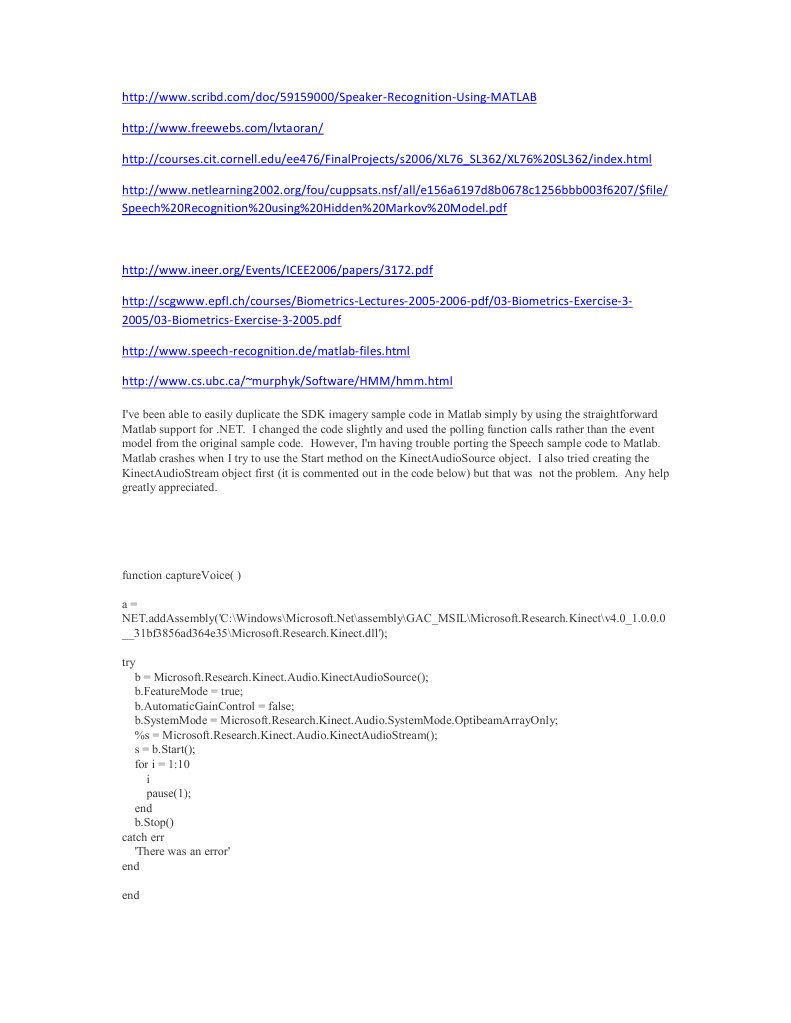 http://www.scribd.com/doc/59159000/Speaker-Recognition-Using-MATLAB

http://www.freewebs.com/lvtaoran/

http://courses.cit.cornell.edu/ee476/FinalProjects/s2006/XL76_SL362/XL76%20SL362/index.html

http://www.netlearning2002.org/fou/cuppsats.nsf/all/e156a6197d8b0678c1256bbb003f6207/$file/Speech%20Recognition%20using%20Hidden%20Markov%20Model.pdf

http://www.ineer.org/Events/ICEE2006/papers/3172.pdf

http://scgwww.epfl.ch/courses/Biometrics-Lectures-2005-2006-pdf/03-Biometrics-Exercise-3-2005/03-Biometrics-Exercise-3-2005.pdf

http://www.speech-recognition.de/matlab-files.html

http://www.cs.ubc.ca/~murphyk/Software/HMM/hmm.html

I've been able to easily duplicate the SDK imagery sample code in Matlab simply by using the straightforward Matlab support for .NET. I changed the code slightly and used the polling function calls rather than the event model from the original sample code. However, I'm having trouble porting the Speech sample code to Matlab. Matlab crashes when I try to use the Start method on the KinectAudioSource object. I also tried creating the KinectAudioStream object first (it is commented out in the code below) but that was not the problem. Any help greatly appreciated.

function captureVoice( )

a =
NET.addAssembly('C:\Windows\Microsoft.Net\assembly\GAC_MSIL\Microsoft.Research.Kinect\v4.0_1.0.0.0__31bf3856ad364e35\Microsoft.Research.Kinect.dll');

try
b = Microsoft.Research.Kinect.Audio.KinectAudioSource();
b.FeatureMode = true;
b.AutomaticGainControl = false;
b.SystemMode = Microsoft.Research.Kinect.Audio.SystemMode.OptibeamArrayOnly;
%s = Microsoft.Research.Kinect.Audio.KinectAudioStream();
s = b.Start();
for i = 1:10
i
pause(1);
end
b.Stop()
catch err
'There was an error'
end

end